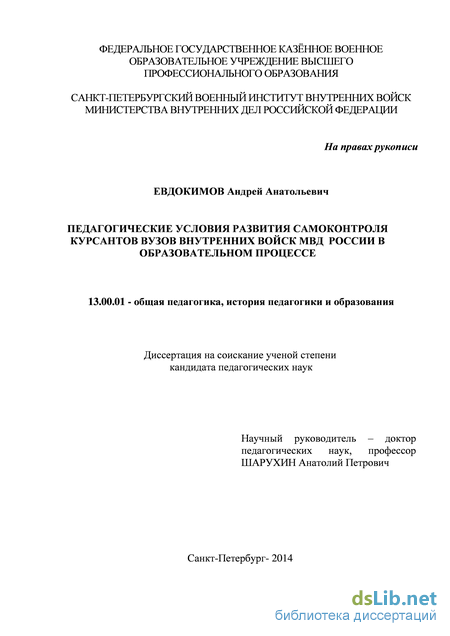 ФЕДЕРАЛЬНОЕ ГОСУДАРСТВЕННОЕ КАЗЁННОЕ ВОЕННОЕ ОБРАЗОВАТЕЛЬНОЕ УЧРЕЖДЕНИЕ ВЫСШЕГО ПРОФЕССИОНАЛЬНОГО ОБРАЗОВАНИЯ

САНКТ-ПЕТЕРБУРГСКИЙ ВОЕННЫЙ ИНСТИТУТ ВНУТРЕННИХ ВОЙСК МИНИСТЕРСТВА ВНУТРЕННИХ ДЕЛ РОССИЙСКОЙ ФЕДЕРАЦИИ

На правах рукописи

ЕВДОКИМОВ Андрей Анатольевич

ПЕДАГОГИЧЕСКИЕ УСЛОВИЯ РАЗВИТИЯ САМОКОНТРОЛЯ КУРСАНТОВ ВУЗОВ ВНУТРЕННИХ ВОЙСК МВД РОССИИ В ОБРАЗОВАТЕЛЬНОМ ПРОЦЕССЕ

13.00.01 - общая педагогика, история педагогики и образования

Диссертация на соискание ученой степени кандидата педагогических наук

Научный руководитель – доктор педагогических наук, профессор ШАРУХИН Анатолий Петрович

Санкт-Петербург- 2014

dsLib.net
библиотека диссертаций